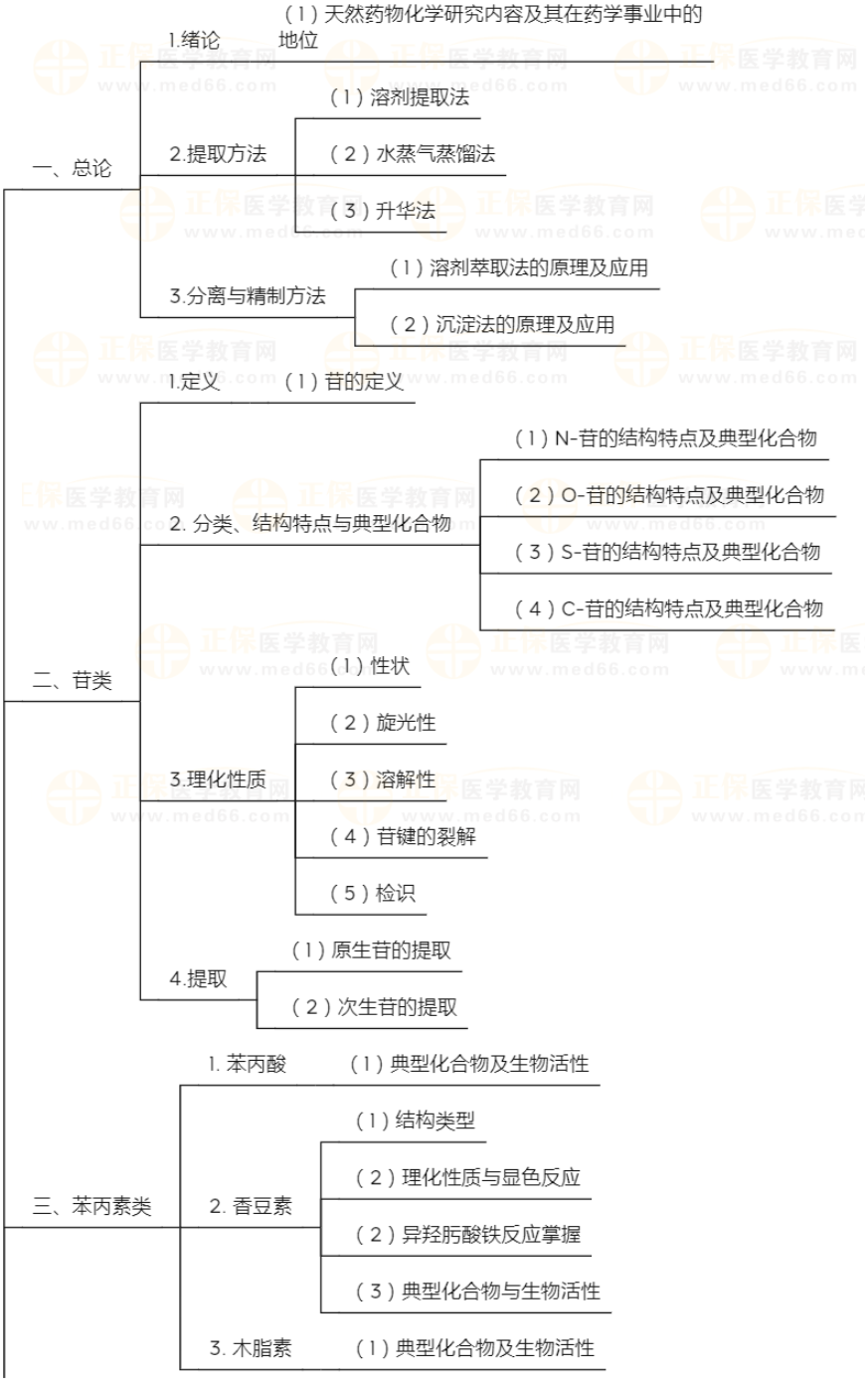 一、总论
1.绪论
（1）天然药物化学研究内容及其在药学事业中的地位
2.提取方法
（1）溶剂提取法
（2）水蒸气蒸馏法
（3）升华法
3.分离与精制方法
（1）溶剂萃取法的原理及应用
（2）沉淀法的原理及应用

二、苷类
1.定义
（1）苷的定义
2. 分类、结构特点与典型化合物
（1）N-苷的结构特点及典型化合物
（2）O-苷的结构特点及典型化合物
（3）S-苷的结构特点及典型化合物
（4）C-苷的结构特点及典型化合物
3.理化性质
（1）性状
（2）旋光性
（3）溶解性
（4）苷键的裂解
（5）检识
4.提取
（1）原生苷的提取
（2）次生苷的提取

三、苯丙素类
1. 苯丙酸
（1）典型化合物及生物活性
2. 香豆素
（1）结构类型
（2）理化性质与显色反应
（2）异羟肟酸铁反应掌握
（3）典型化合物与生物活性
3. 木脂素
（1）典型化合物及生物活性

正保医学教育网
www.med66.com